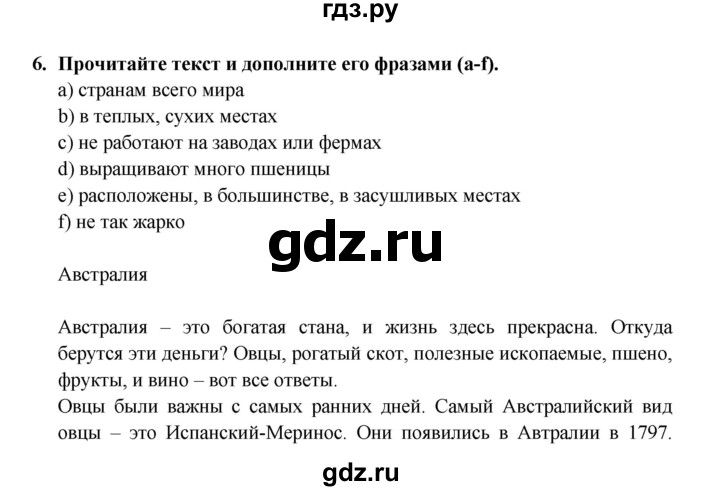 гдз.ру

6. Прочитайте текст и дополните его фразами (a-f).
a) странам всего мира
b) в теплых, сухих местах
c) не работают на заводах или фермах
d) выращивают много пшеницы
e) расположены, в большинстве, в засушливых местах
f) не так жарко

gdz.ru

Австралия

Австралия – это богатая стана, и жизнь здесь прекрасна. Откуда берутся эти деньги? Овцы, рогатый скот, полезные ископаемые, пшено, фрукты, и вино – вот все ответы.
Овцы были важны с самых ранних дней. Самый Австралийский вид овцы – это Испанский-Меринос. Они появились в Автралии в 1797.

gdz.ru